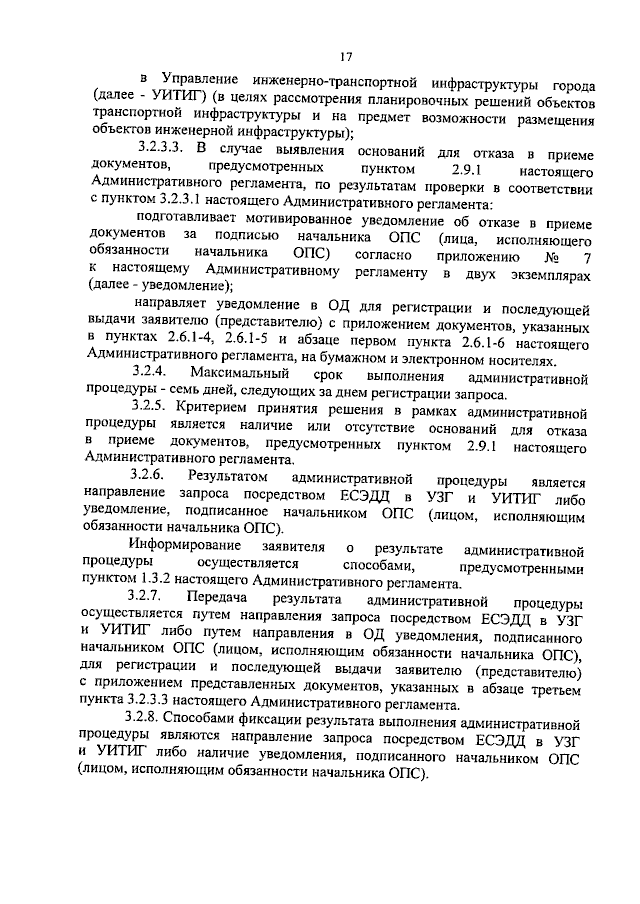 17

в Управление инженерно-транспортной инфраструктуры города (далее - УИТИГ) (в целях рассмотрения планировочных решений объектов транспортной инфраструктуры и на предмет возможности размещения объектов инженерной инфраструктуры);

3.2.3.3. В случае выявления оснований для отказа в приеме документов, предусмотренных пунктом 2.9.1 настоящего Административного регламента, по результатам проверки в соответствии с пунктом 3.2.3.1 настоящего Административного регламента:

подготавливает мотивированное уведомление об отказе в приеме документов за подписью начальника ОПС (лица, исполняющего обязанности начальника ОПС) согласно приложению № 7 к настоящему Административному регламенту в двух экземплярах (далее - уведомление);

направляет уведомление в ОД для регистрации и последующей выдачи заявителю (представителю) с приложением документов, указанных в пунктах 2.6.1-4, 2.6.1-5 и абзаце первом пункта 2.6.1-6 настоящего Административного регламента, на бумажном и электронном носителях.

3.2.4. Максимальный срок выполнения административной процедуры - семь дней, следующих за днем регистрации запроса.

3.2.5. Критерием принятия решения в рамках административной процедуры является наличие или отсутствие оснований для отказа в приеме документов, предусмотренных пунктом 2.9.1 настоящего Административного регламента.

3.2.6. Результатом административной процедуры является направление запроса посредством ЕСЭДД в УЗГ и УИТИГ либо уведомление, подписанное начальником ОПС (лицом, исполняющим обязанности начальника ОПС).

Информирование заявителя о результате административной процедуры осуществляется способами, предусмотренными пунктом 1.3.2 настоящего Административного регламента.

3.2.7. Передача результата административной процедуры осуществляется путем направления запроса посредством ЕСЭДД в УЗГ и УИТИГ либо путем направления в ОД уведомления, подписанного начальником ОПС (лицом, исполняющим обязанности начальника ОПС), для регистрации и последующей выдачи заявителю (представителю) с приложением представленных документов, указанных в абзаце третьем пункта 3.2.3.3 настоящего Административного регламента.

3.2.8. Способами фиксации результата выполнения административной процедуры являются направление запроса посредством ЕСЭДД в УЗГ и УИТИГ либо наличие уведомления, подписанного начальником ОПС (лицом, исполняющим обязанности начальника ОПС).